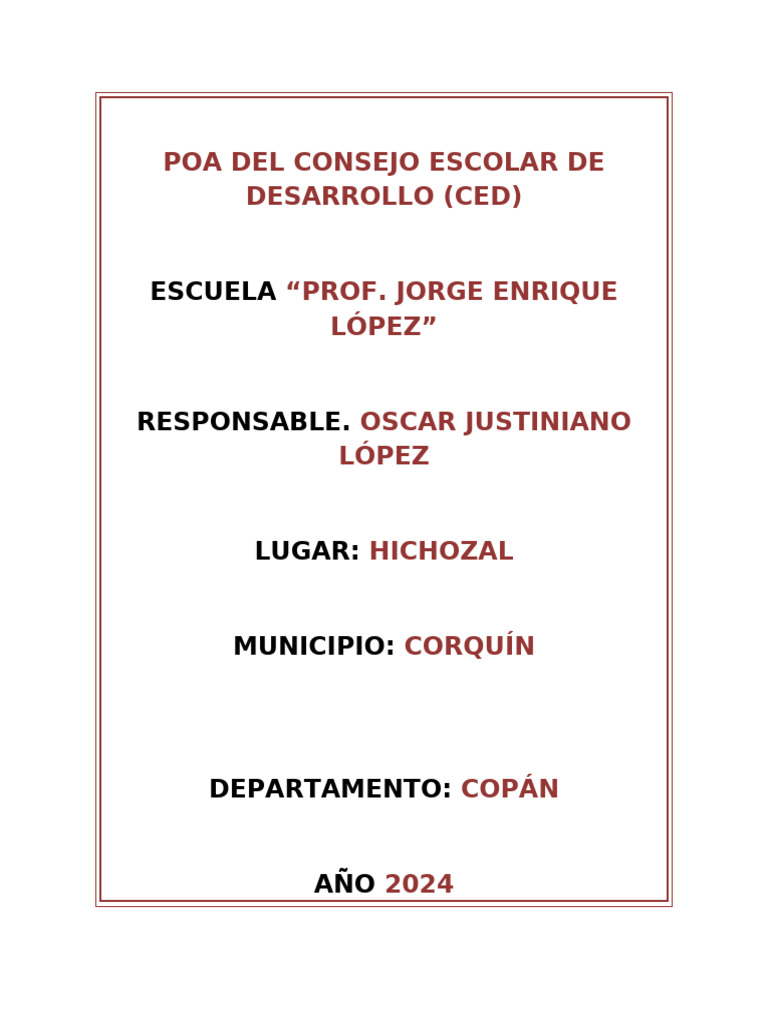 POA DEL CONSEJO ESCOLAR DE DESARROLLO (CED)

ESCUELA “PROF. JORGE ENRIQUE LÓPEZ”

RESPONSABLE. OSCAR JUSTINIANO LÓPEZ

LUGAR: HICHOZAL

MUNICIPIO: CORQUÍN

DEPARTAMENTO: COPÁN

AÑO 2024